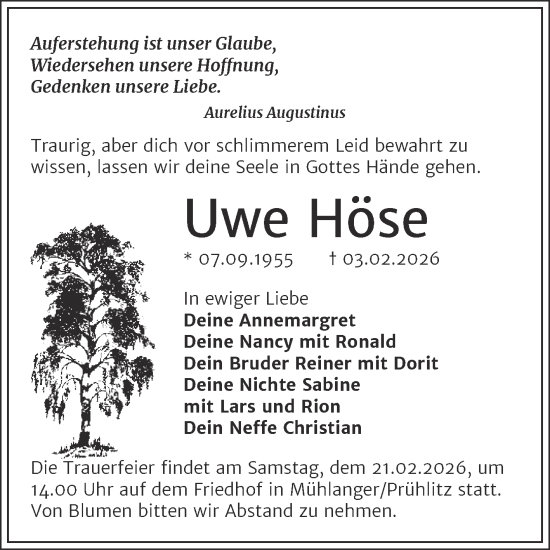 Auferstehung ist unser Glaube,
Wiedersehen unsere Hoffnung,
Gedenken unsere Liebe.

Aurelius Augustinus

Traurig, aber dich vor schlimmerem Leid bewahrt zu wissen, lassen wir deine Seele in Gottes Hände gehen.

Uwe Höse

* 07.09.1955 † 03.02.2026

In ewiger Liebe
Deine Annemargret
Deine Nancy mit Ronald
Dein Bruder Reiner mit Dorit
Deine Nichte Sabine
mit Lars und Rion
Dein Neffe Christian

Die Trauerfeier findet am Samstag, dem 21.02.2026, um 14.00 Uhr auf dem Friedhof in Mühlanger/Prühlitz statt.
Von Blumen bitten wir Abstand zu nehmen.